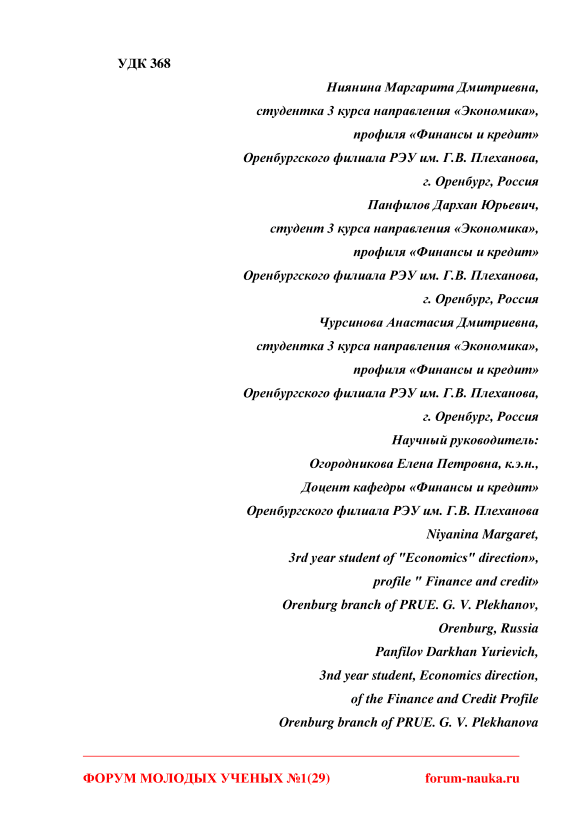 УДК 368

Ниянина Маргарита Дмитриевна,
студентка 3 курса направления «Экономика»,
профиля «Финансы и кредит»
Оренбургского филиала РЭУ им. Г.В. Плеханова,
г. Оренбург, Россия
Панфилов Дархан Юрьевич,
студент 3 курса направления «Экономика»,
профиля «Финансы и кредит»
Оренбургского филиала РЭУ им. Г.В. Плеханова,
г. Оренбург, Россия
Чурсинова Анастасия Дмитриевна,
студентка 3 курса направления «Экономика»,
профиля «Финансы и кредит»
Оренбургского филиала РЭУ им. Г.В. Плеханова,
г. Оренбург, Россия
Научный руководитель:
Огородникова Елена Петровна, к.э.н.,
Доцент кафедры «Финансы и кредит»
Оренбургского филиала РЭУ им. Г.В. Плеханова
Niyanina Margaret,
3rd year student of "Economics" direction»,
profile " Finance and credit»
Orenburg branch of PRUE. G. V. Plekhanov,
Orenburg, Russia
Panfilov Darkhan Yurievich,
3nd year student, Economics direction,
of the Finance and Credit Profile
Orenburg branch of PRUE. G. V. Plekhanova

ФОРУМ МОЛОДЫХ УЧЕНЫХ №1(29) forum-nauka.ru